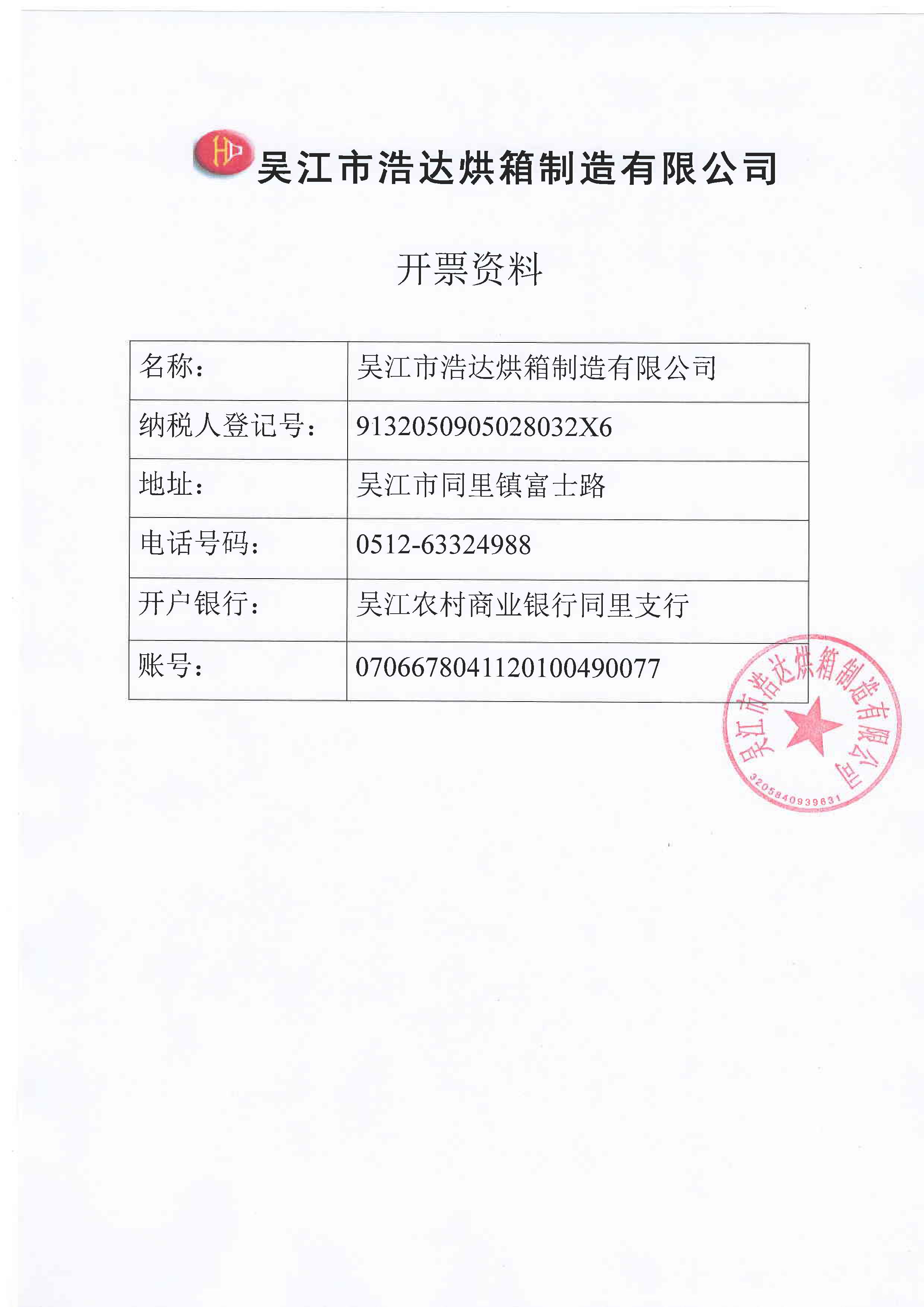 HD 吴江市浩达烘箱制造有限公司

开票资料

| 名称： | 吴江市浩达烘箱制造有限公司 |
|---|---|
| 纳税人登记号： | 9132050905028032X6 |
| 地址： | 吴江市同里镇富士路 |
| 电话号码： | 0512-63324988 |
| 开户银行： | 吴江农村商业银行同里支行 |
| 账号： | 0706678041120100490077 |

吴江市浩达烘箱制造有限公司
3205840939631